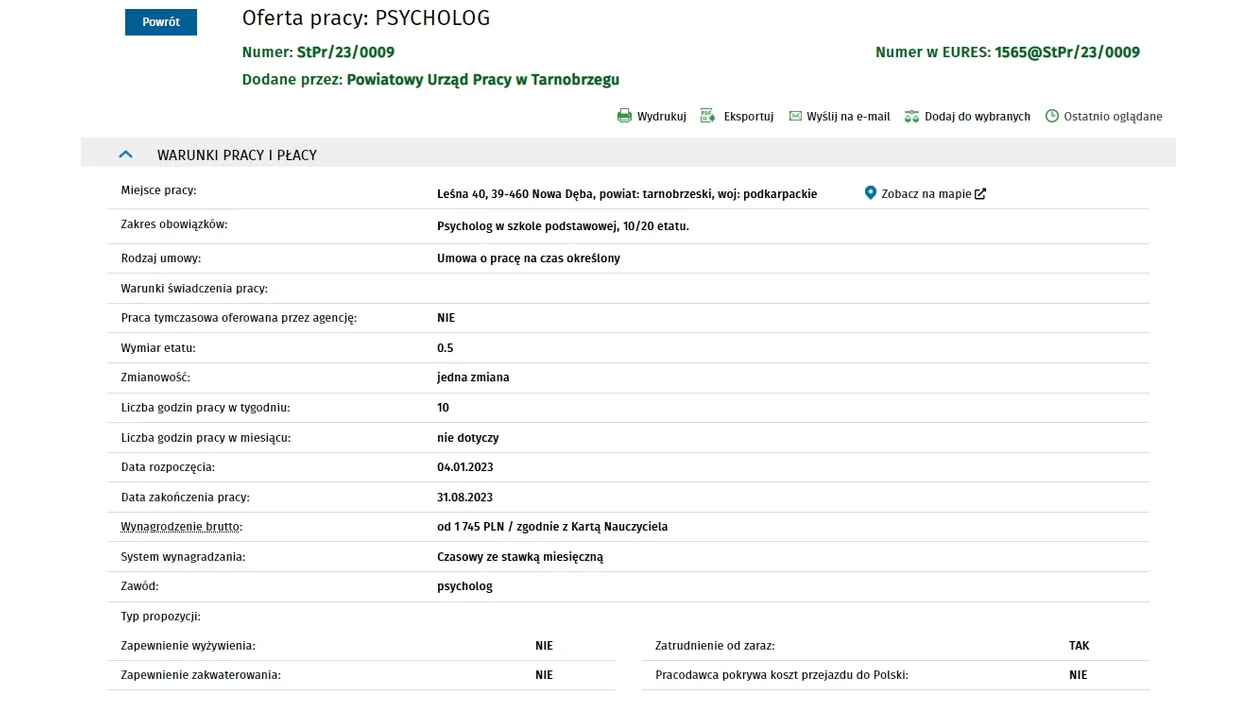 Powrót

Oferta pracy: PSYCHOLOG

Numer: StPr/23/0009

Numer w EURES: 1565@StPr/23/0009

Dodane przez: Powiatowy Urząd Pracy w Tarnobrzegu

Wydrukuj Eksportuj Wyślij na e-mail Dodaj do wybranych Ostatnio oglądane

WARUNKI PRACY I PŁACY

| | |
|---|---|
| Miejsce pracy: | Leśna 40, 39-460 Nowa Dęba, powiat: tarnobrzeski, woj: podkarpackie Zobacz na mapie |
| Zakres obowiązków: | Psycholog w szkole podstawowej, 10/20 etatu. |
| Rodzaj umowy: | Umowa o pracę na czas określony |
| Warunki świadczenia pracy: | |
| Praca tymczasowa oferowana przez agencję: | NIE |
| Wymiar etatu: | 0.5 |
| Zmianowość: | jedna zmiana |
| Liczba godzin pracy w tygodniu: | 10 |
| Liczba godzin pracy w miesiącu: | nie dotyczy |
| Data rozpoczęcia: | 04.01.2023 |
| Data zakończenia pracy: | 31.08.2023 |
| Wynagrodzenie brutto: | od 1 745 PLN / zgodnie z Kartą Nauczyciela |
| System wynagradzania: | Czasowy ze stawką miesięczną |
| Zawód: | psycholog |
| Typ propozycji: | |

| | | | |
|---|---|---|---|
| Zapewnienie wyżywienia: | NIE | Zatrudnienie od zaraz: | TAK |
| Zapewnienie zakwaterowania: | NIE | Pracodawca pokrywa koszt przejazdu do Polski: | NIE |